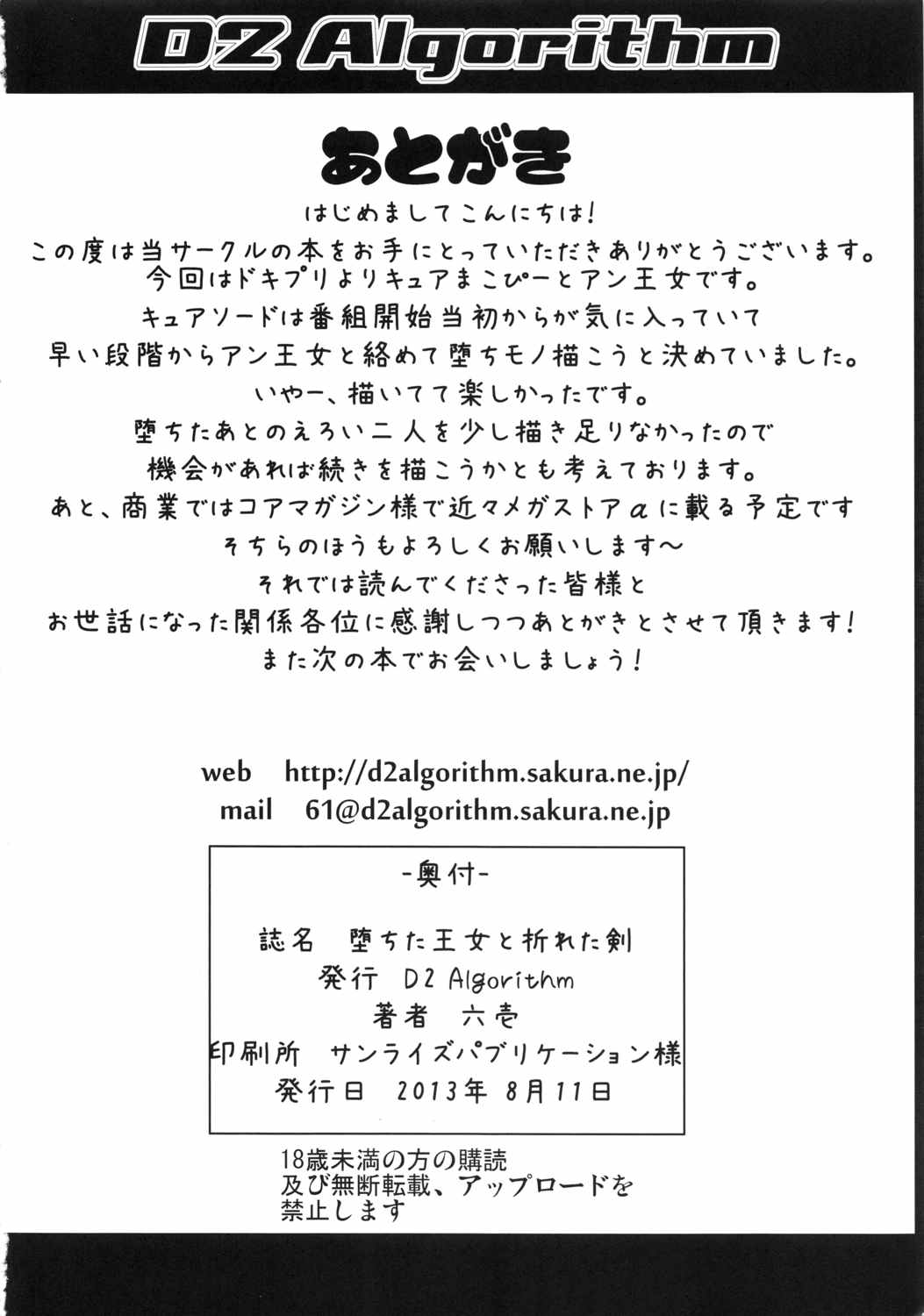 D2 Algorithm

あとがき

はじめましてこんにちは！
この度は当サークルの本をお手にとっていただきありがとうございます。
今回はドキプリよりキュアまこぴーとアン王女です。
キュアソードは番組開始当初からが気に入っていて
早い段階からアン王女と絡めて堕ちモノ描こうと決めていました。
いやー、描いてて楽しかったです。
堕ちたあとのえろい二人を少し描き足りなかったので
機会があれば続きを描こうかとも考えております。
あと、商業ではコアマガジン様で近々メガストアαに載る予定です
そちらのほうもよろしくお願いします～
それでは読んでくださった皆様と
お世話になった関係各位に感謝しつつあとがきとさせて頂きます！
また次の本でお会いしましょう！

web http://d2algorithm.sakura.ne.jp/
mail 61@d2algorithm.sakura.ne.jp

-奥付-

誌名 堕ちた王女と折れた剣
発行 D2 Algorithm
著者 六壱
印刷所 サンライズパブリケーション様
発行日 2013年 8月11日

18歳未満の方の購読
及び無断転載、アップロードを
禁止します